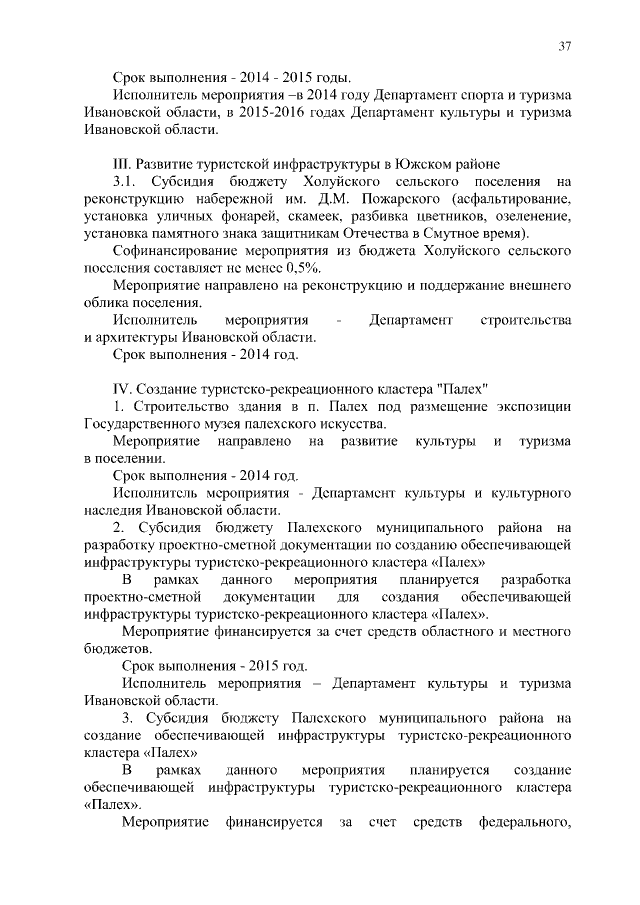 37

Срок выполнения - 2014 - 2015 годы.

Исполнитель мероприятия –в 2014 году Департамент спорта и туризма Ивановской области, в 2015-2016 годах Департамент культуры и туризма Ивановской области.

III. Развитие туристской инфраструктуры в Южском районе

3.1. Субсидия бюджету Холуйского сельского поселения на реконструкцию набережной им. Д.М. Пожарского (асфальтирование, установка уличных фонарей, скамеек, разбивка цветников, озеленение, установка памятного знака защитникам Отечества в Смутное время).

Софинансирование мероприятия из бюджета Холуйского сельского поселения составляет не менее 0,5%.

Мероприятие направлено на реконструкцию и поддержание внешнего облика поселения.

Исполнитель мероприятия - Департамент строительства и архитектуры Ивановской области.

Срок выполнения - 2014 год.

IV. Создание туристско-рекреационного кластера "Палех"

1. Строительство здания в п. Палех под размещение экспозиции Государственного музея палехского искусства.

Мероприятие направлено на развитие культуры и туризма в поселении.

Срок выполнения - 2014 год.

Исполнитель мероприятия - Департамент культуры и культурного наследия Ивановской области.

2. Субсидия бюджету Палехского муниципального района на разработку проектно-сметной документации по созданию обеспечивающей инфраструктуры туристско-рекреационного кластера «Палех»

В рамках данного мероприятия планируется разработка проектно-сметной документации для создания обеспечивающей инфраструктуры туристско-рекреационного кластера «Палех».

Мероприятие финансируется за счет средств областного и местного бюджетов.

Срок выполнения - 2015 год.

Исполнитель мероприятия – Департамент культуры и туризма Ивановской области.

3. Субсидия бюджету Палехского муниципального района на создание обеспечивающей инфраструктуры туристско-рекреационного кластера «Палех»

В рамках данного мероприятия планируется создание обеспечивающей инфраструктуры туристско-рекреационного кластера «Палех».

Мероприятие финансируется за счет средств федерального,